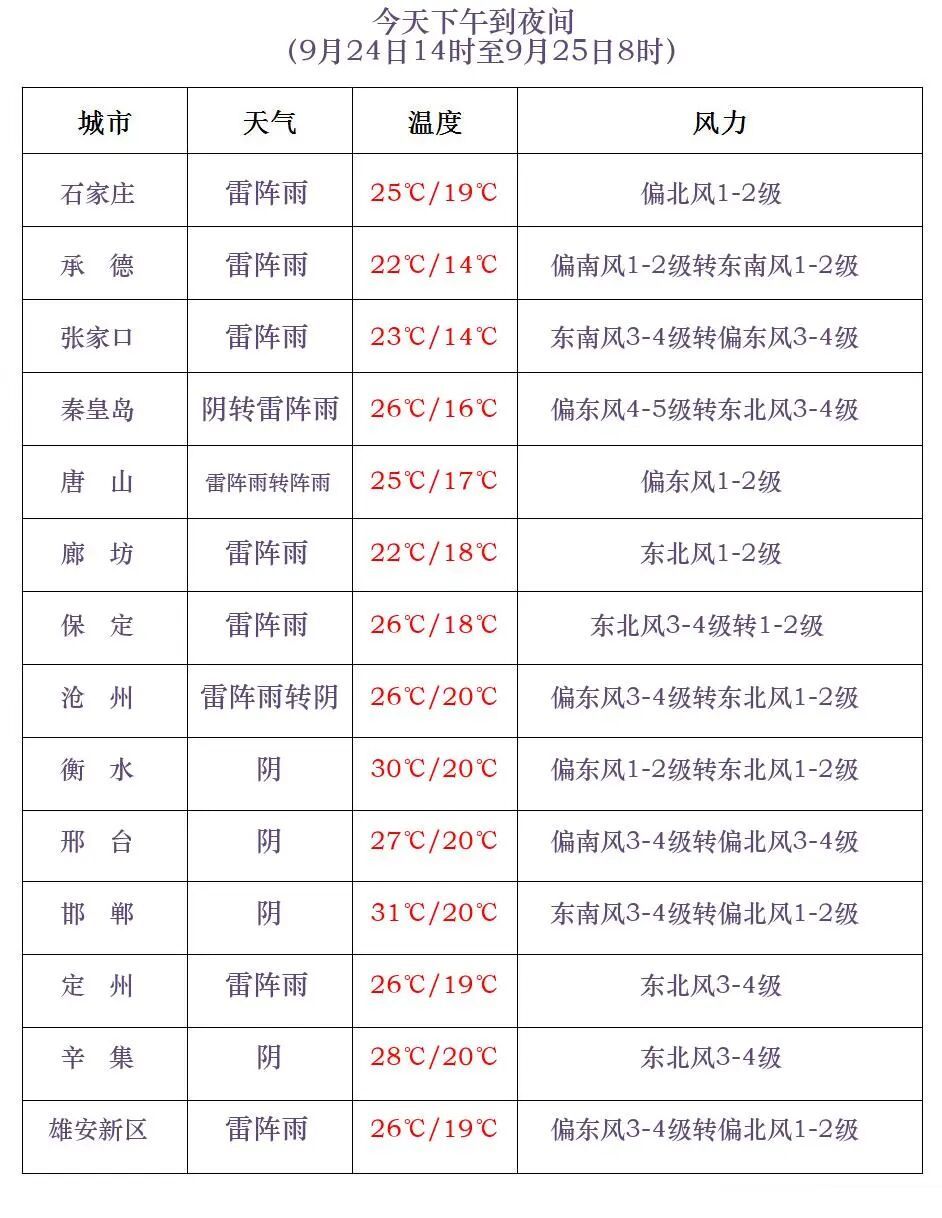 今天下午到夜间
(9月24日14时至9月25日8时)

| 城市 | 天气 | 温度 | 风力 |
|---|---|---|---|
| 石家庄 | 雷阵雨 | 25℃/19℃ | 偏北风1-2级 |
| 承　德 | 雷阵雨 | 22℃/14℃ | 偏南风1-2级转东南风1-2级 |
| 张家口 | 雷阵雨 | 23℃/14℃ | 东南风3-4级转偏东风3-4级 |
| 秦皇岛 | 阴转雷阵雨 | 26℃/16℃ | 偏东风4-5级转东北风3-4级 |
| 唐　山 | 雷阵雨转阵雨 | 25℃/17℃ | 偏东风1-2级 |
| 廊　坊 | 雷阵雨 | 22℃/18℃ | 东北风1-2级 |
| 保　定 | 雷阵雨 | 26℃/18℃ | 东北风3-4级转1-2级 |
| 沧　州 | 雷阵雨转阴 | 26℃/20℃ | 偏东风3-4级转东北风1-2级 |
| 衡　水 | 阴 | 30℃/20℃ | 偏东风1-2级转东北风1-2级 |
| 邢　台 | 阴 | 27℃/20℃ | 偏南风3-4级转偏北风3-4级 |
| 邯　郸 | 阴 | 31℃/20℃ | 东南风3-4级转偏北风1-2级 |
| 定　州 | 雷阵雨 | 26℃/19℃ | 东北风3-4级 |
| 辛　集 | 阴 | 28℃/20℃ | 东北风3-4级 |
| 雄安新区 | 雷阵雨 | 26℃/19℃ | 偏东风3-4级转偏北风1-2级 |